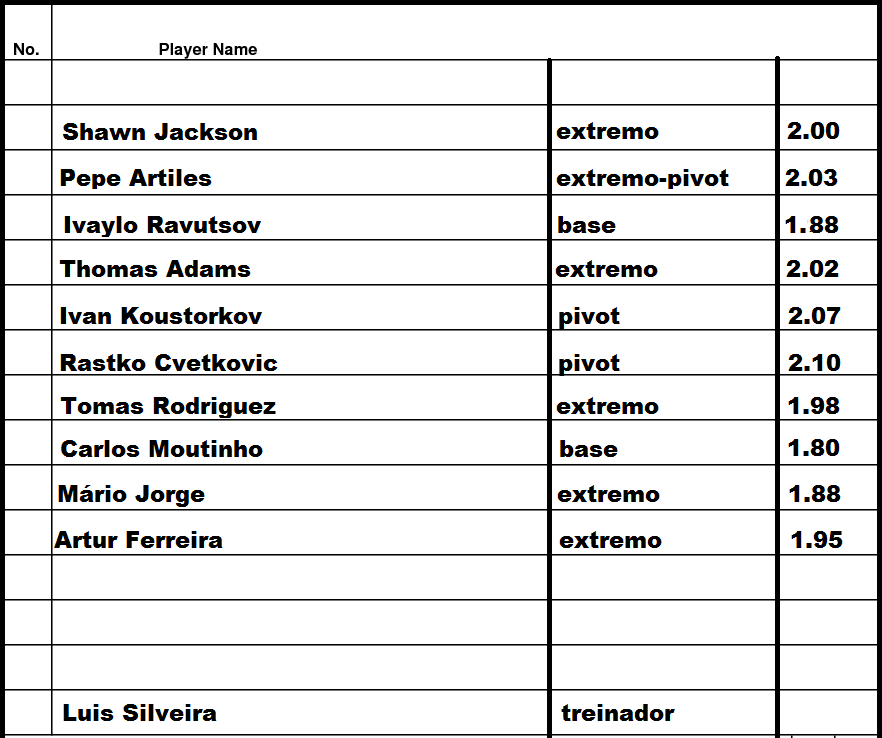 | No. | Player Name | | |
|---|---|---|---|
| | | | |
| | Shawn Jackson | extremo | 2.00 |
| | Pepe Artiles | extremo-pivot | 2.03 |
| | Ivaylo Ravutsov | base | 1.88 |
| | Thomas Adams | extremo | 2.02 |
| | Ivan Koustorkov | pivot | 2.07 |
| | Rastko Cvetkovic | pivot | 2.10 |
| | Tomas Rodriguez | extremo | 1.98 |
| | Carlos Moutinho | base | 1.80 |
| | Mário Jorge | extremo | 1.88 |
| | Artur Ferreira | extremo | 1.95 |
| | | | |
| | | | |
| | | | |
| | Luis Silveira | treinador | |